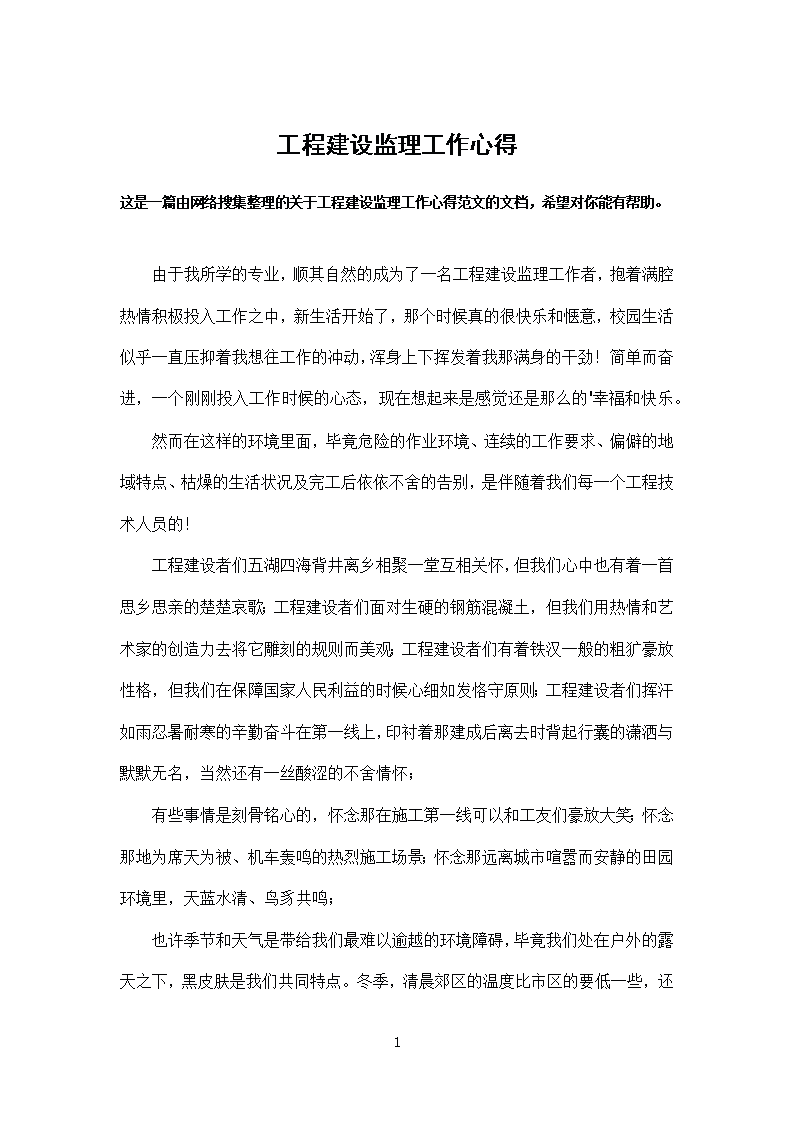 工程建设监理工作心得

这是一篇由网络搜集整理的关于工程建设监理工作心得范文的文档，希望对你能有帮助。

由于我所学的专业，顺其自然的成为了一名工程建设监理工作者，抱着满腔热情积极投入工作之中，新生活开始了，那个时候真的很快乐和惬意，校园生活似乎一直压抑着我想往工作的冲动，浑身上下挥发着我那满身的干劲！简单而奋进，一个刚刚投入工作时候的心态，现在想起来是感觉还是那么的'幸福和快乐。

然而在这样的环境里面，毕竟危险的作业环境、连续的工作要求、偏僻的地域特点、枯燥的生活状况及完工后依依不舍的告别，是伴随着我们每一个工程技术人员的！

工程建设者们五湖四海背井离乡相聚一堂互相关怀，但我们心中也有着一首思乡思亲的楚楚哀歌；工程建设者们面对生硬的钢筋混凝土，但我们用热情和艺术家的创造力去将它雕刻的规则而美观；工程建设者们有着铁汉一般的粗犷豪放性格，但我们在保障国家人民利益的时候心细如发恪守原则；工程建设者们挥汗如雨忍暑耐寒的辛勤奋斗在第一线上，印衬着那建成后离去时背起行囊的潇洒与默默无名，当然还有一丝酸涩的不舍情怀；

有些事情是刻骨铭心的，怀念那在施工第一线可以和工友们豪放大笑；怀念那地为席天为被、机车轰鸣的热烈施工场景；怀念那远离城市喧嚣而安静的田园环境里，天蓝水清、鸟豸共鸣；

也许季节和天气是带给我们最难以逾越的环境障碍，毕竟我们处在户外的露天之下，黑皮肤是我们共同特点。冬季，清晨郊区的温度比市区的要低一些，还

1